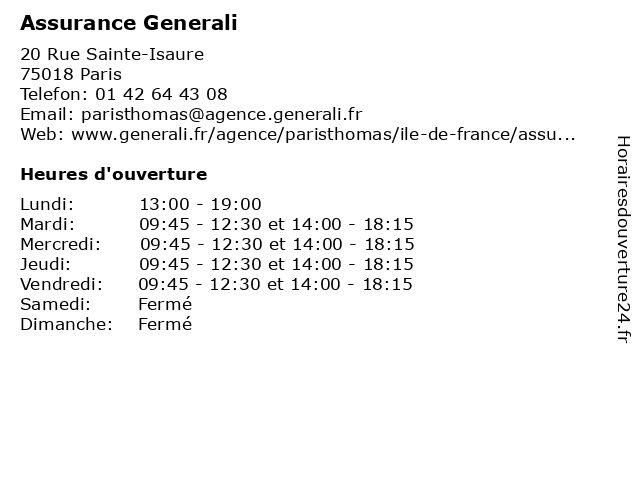 Assurance Generali

20 Rue Sainte-Isaure
75018 Paris
Telefon: 01 42 64 43 08
Email: paristhomas@agence.generali.fr
Web: www.generali.fr/agence/paristhomas/ile-de-france/assu...

Heures d'ouverture

| | |
|---|---|
| Lundi: | 13:00 - 19:00 |
| Mardi: | 09:45 - 12:30 et 14:00 - 18:15 |
| Mercredi: | 09:45 - 12:30 et 14:00 - 18:15 |
| Jeudi: | 09:45 - 12:30 et 14:00 - 18:15 |
| Vendredi: | 09:45 - 12:30 et 14:00 - 18:15 |
| Samedi: | Fermé |
| Dimanche: | Fermé |

Horairesdouverture24.fr